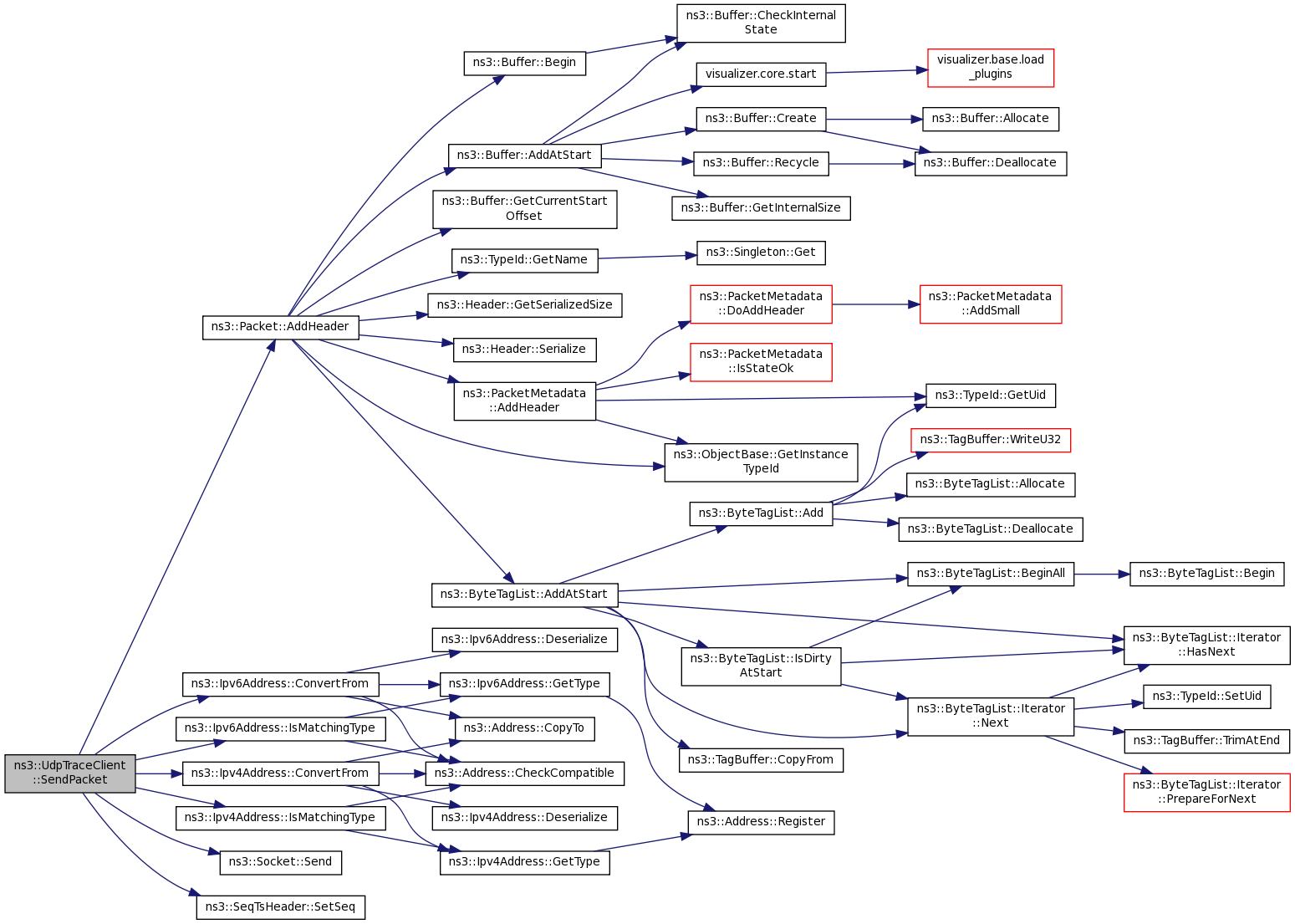 ns3::UdpTraceClient ::SendPacket

ns3::Packet::AddHeader

ns3::Ipv6Address::ConvertFrom

ns3::Ipv6Address::IsMatchingType

ns3::Ipv4Address::ConvertFrom

ns3::Ipv4Address::IsMatchingType

ns3::Socket::Send

ns3::SeqTsHeader::SetSeq

ns3::Buffer::Begin

ns3::Buffer::AddAtStart

ns3::Buffer::GetCurrentStart Offset

ns3::TypeId::GetName

ns3::Header::GetSerializedSize

ns3::Header::Serialize

ns3::PacketMetadata ::AddHeader

ns3::ByteTagList::AddAtStart

ns3::Ipv6Address::Deserialize

ns3::Ipv6Address::GetType

ns3::Address::CopyTo

ns3::Address::CheckCompatible

ns3::Ipv4Address::Deserialize

ns3::Ipv4Address::GetType

ns3::Buffer::CheckInternal State

visualizer.core.start

ns3::Buffer::Create

ns3::Buffer::Recycle

ns3::Buffer::GetInternalSize

ns3::Singleton::Get

ns3::PacketMetadata ::DoAddHeader

ns3::PacketMetadata ::IsStateOk

ns3::ObjectBase::GetInstance TypeId

ns3::ByteTagList::Add

ns3::ByteTagList::IsDirty AtStart

ns3::TagBuffer::CopyFrom

ns3::Address::Register

visualizer.base.load _plugins

ns3::Buffer::Allocate

ns3::Buffer::Deallocate

ns3::PacketMetadata ::AddSmall

ns3::TypeId::GetUid

ns3::TagBuffer::WriteU32

ns3::ByteTagList::Allocate

ns3::ByteTagList::Deallocate

ns3::ByteTagList::BeginAll

ns3::ByteTagList::Iterator ::Next

ns3::ByteTagList::Begin

ns3::ByteTagList::Iterator ::HasNext

ns3::TypeId::SetUid

ns3::TagBuffer::TrimAtEnd

ns3::ByteTagList::Iterator ::PrepareForNext